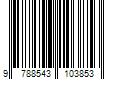 9 788543 103853